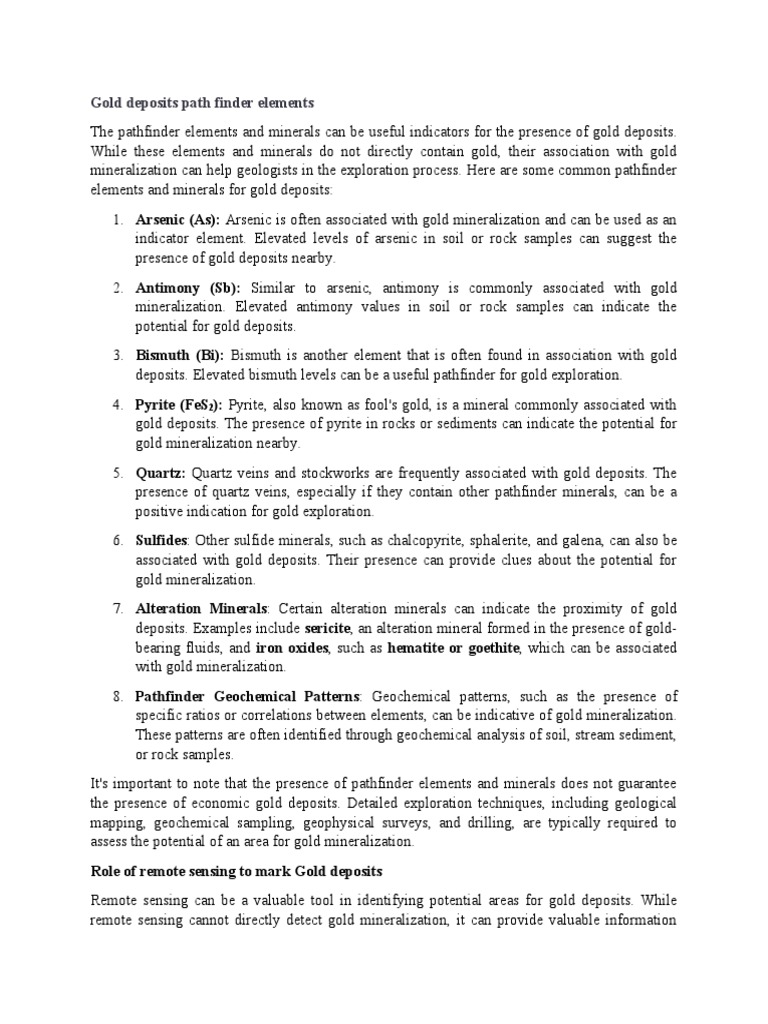 Gold deposits path finder elements

The pathfinder elements and minerals can be useful indicators for the presence of gold deposits. While these elements and minerals do not directly contain gold, their association with gold mineralization can help geologists in the exploration process. Here are some common pathfinder elements and minerals for gold deposits:

1. Arsenic (As): Arsenic is often associated with gold mineralization and can be used as an indicator element. Elevated levels of arsenic in soil or rock samples can suggest the presence of gold deposits nearby.

2. Antimony (Sb): Similar to arsenic, antimony is commonly associated with gold mineralization. Elevated antimony values in soil or rock samples can indicate the potential for gold deposits.

3. Bismuth (Bi): Bismuth is another element that is often found in association with gold deposits. Elevated bismuth levels can be a useful pathfinder for gold exploration.

4. Pyrite ($FeS_2$): Pyrite, also known as fool's gold, is a mineral commonly associated with gold deposits. The presence of pyrite in rocks or sediments can indicate the potential for gold mineralization nearby.

5. Quartz: Quartz veins and stockworks are frequently associated with gold deposits. The presence of quartz veins, especially if they contain other pathfinder minerals, can be a positive indication for gold exploration.

6. Sulfides: Other sulfide minerals, such as chalcopyrite, sphalerite, and galena, can also be associated with gold deposits. Their presence can provide clues about the potential for gold mineralization.

7. Alteration Minerals: Certain alteration minerals can indicate the proximity of gold deposits. Examples include sericite, an alteration mineral formed in the presence of gold-bearing fluids, and iron oxides, such as hematite or goethite, which can be associated with gold mineralization.

8. Pathfinder Geochemical Patterns: Geochemical patterns, such as the presence of specific ratios or correlations between elements, can be indicative of gold mineralization. These patterns are often identified through geochemical analysis of soil, stream sediment, or rock samples.

It's important to note that the presence of pathfinder elements and minerals does not guarantee the presence of economic gold deposits. Detailed exploration techniques, including geological mapping, geochemical sampling, geophysical surveys, and drilling, are typically required to assess the potential of an area for gold mineralization.

Role of remote sensing to mark Gold deposits

Remote sensing can be a valuable tool in identifying potential areas for gold deposits. While remote sensing cannot directly detect gold mineralization, it can provide valuable information